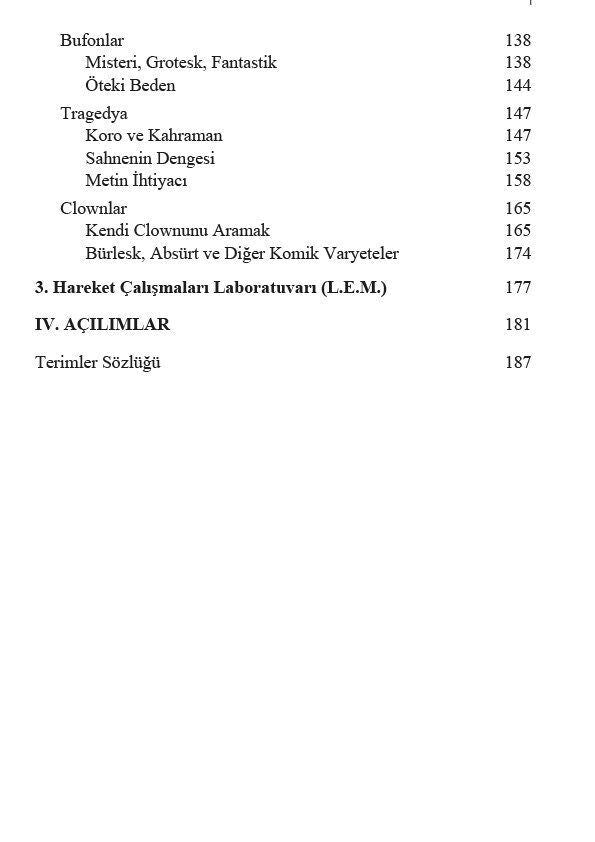 Bufonlar 138
Misteri, Grotesk, Fantastik 138
Öteki Beden 144

Tragedya 147
Koro ve Kahraman 147
Sahnenin Dengesi 153
Metin İhtiyacı 158

Clownlar 165
Kendi Clownunu Aramak 165
Bürlesk, Absürt ve Diğer Komik Varyeteler 174

3. Hareket Çalışmaları Laboratuvarı (L.E.M.) 177

IV. AÇILIMLAR 181

Terimler Sözlüğü 187